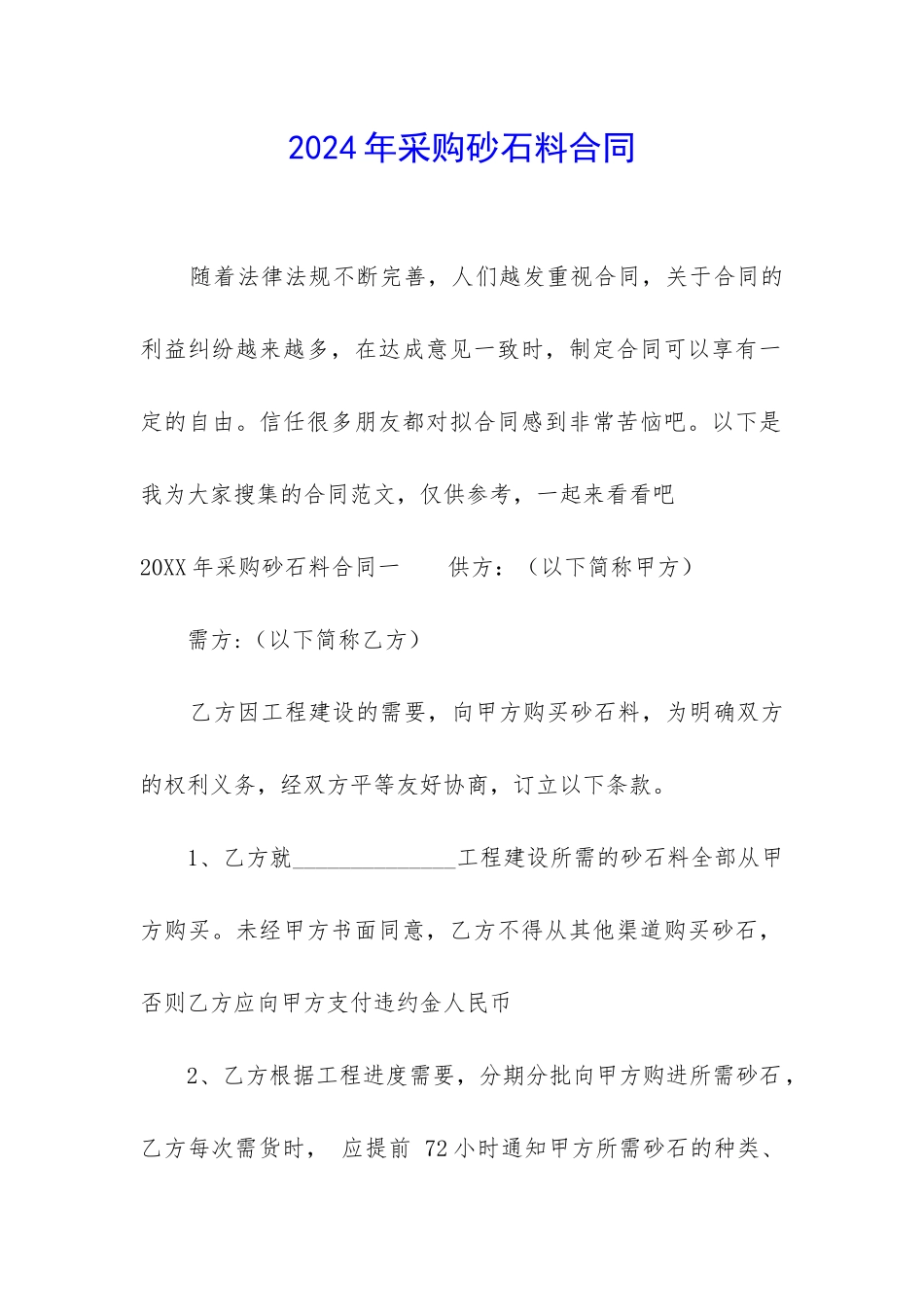 2024年采购砂石料合同

随着法律法规不断完善，人们越发重视合同，关于合同的利益纠纷越来越多，在达成意见一致时，制定合同可以享有一定的自由。信任很多朋友都对拟合同感到非常苦恼吧。以下是我为大家搜集的合同范文，仅供参考，一起来看看吧

20XX年采购砂石料合同一　　供方：（以下简称甲方）

需方:（以下简称乙方）

乙方因工程建设的需要，向甲方购买砂石料，为明确双方的权利义务，经双方平等友好协商，订立以下条款。

1、乙方就______________工程建设所需的砂石料全部从甲方购买。未经甲方书面同意，乙方不得从其他渠道购买砂石，否则乙方应向甲方支付违约金人民币

2、乙方根据工程进度需要，分期分批向甲方购进所需砂石，乙方每次需货时， 应提前 72小时通知甲方所需砂石的种类、